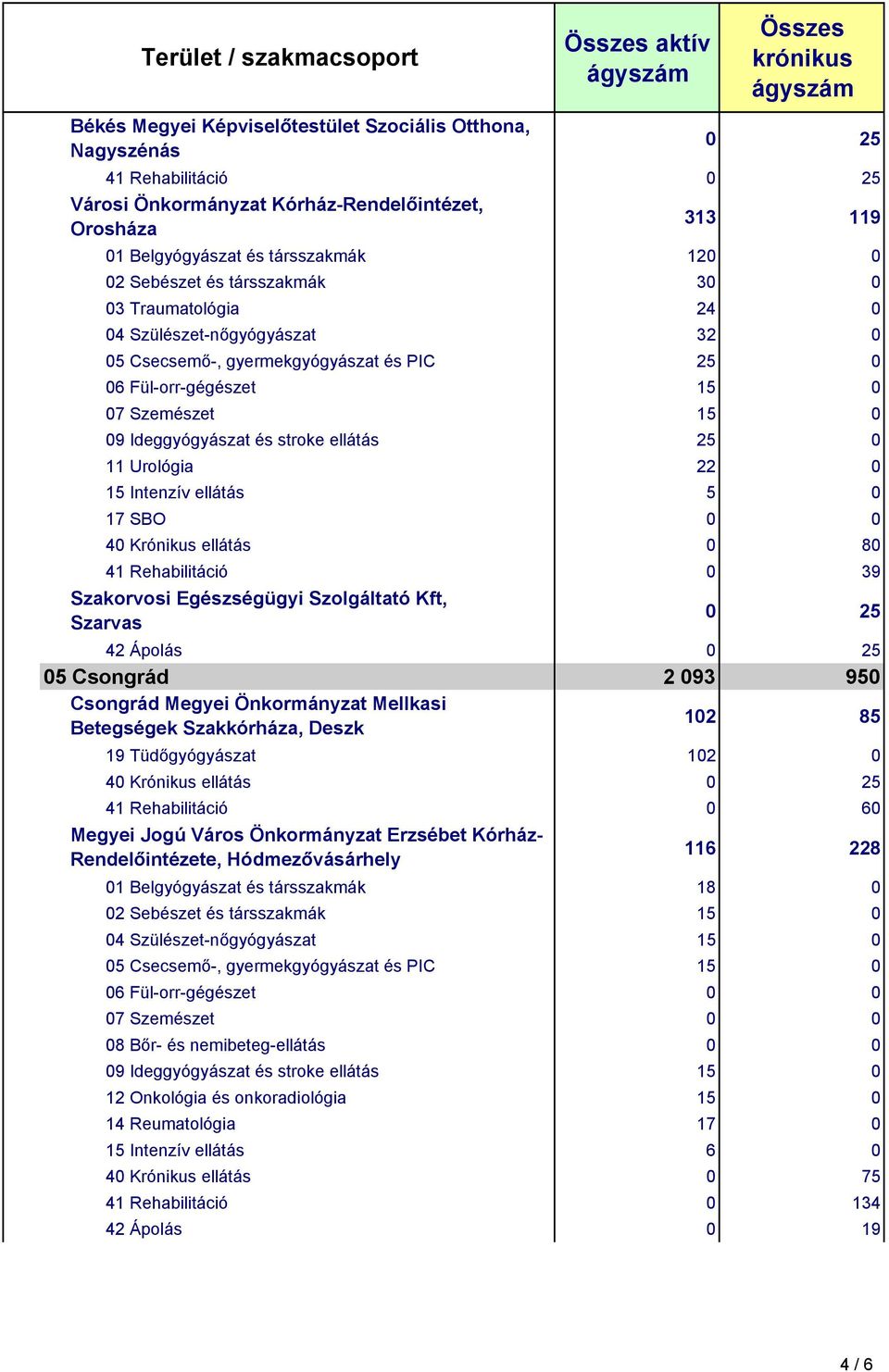 | Terület / szakmacsoport | Összes aktív ágyszám | Összes krónikus ágyszám |
|---|---|---|
| Békés Megyei Képviselőtestület Szociális Otthona, Nagyszénás | 0 | 25 |
| 41 Rehabilitáció | 0 | 25 |
| Városi Önkormányzat Kórház-Rendelőintézet, Orosháza | 313 | 119 |
| 01 Belgyógyászat és társszakmák | 120 | 0 |
| 02 Sebészet és társszakmák | 30 | 0 |
| 03 Traumatológia | 24 | 0 |
| 04 Szülészet-nőgyógyászat | 32 | 0 |
| 05 Csecsemő-, gyermekgyógyászat és PIC | 25 | 0 |
| 06 Fül-orr-gégészet | 15 | 0 |
| 07 Szemészet | 15 | 0 |
| 09 Ideggyógyászat és stroke ellátás | 25 | 0 |
| 11 Urológia | 22 | 0 |
| 15 Intenzív ellátás | 5 | 0 |
| 17 SBO | 0 | 0 |
| 40 Krónikus ellátás | 0 | 80 |
| 41 Rehabilitáció | 0 | 39 |
| Szakorvosi Egészségügyi Szolgáltató Kft, Szarvas | 0 | 25 |
| 42 Ápolás | 0 | 25 |
| 05 Csongrád | 2 093 | 950 |
| Csongrád Megyei Önkormányzat Mellkasi Betegségek Szakkórháza, Deszk | 102 | 85 |
| 19 Tüdőgyógyászat | 102 | 0 |
| 40 Krónikus ellátás | 0 | 25 |
| 41 Rehabilitáció | 0 | 60 |
| Megyei Jogú Város Önkormányzat Erzsébet Kórház-Rendelőintézete, Hódmezővásárhely | 116 | 228 |
| 01 Belgyógyászat és társszakmák | 18 | 0 |
| 02 Sebészet és társszakmák | 15 | 0 |
| 04 Szülészet-nőgyógyászat | 15 | 0 |
| 05 Csecsemő-, gyermekgyógyászat és PIC | 15 | 0 |
| 06 Fül-orr-gégészet | 0 | 0 |
| 07 Szemészet | 0 | 0 |
| 08 Bőr- és nemibeteg-ellátás | 0 | 0 |
| 09 Ideggyógyászat és stroke ellátás | 15 | 0 |
| 12 Onkológia és onkoradiológia | 15 | 0 |
| 14 Reumatológia | 17 | 0 |
| 15 Intenzív ellátás | 6 | 0 |
| 40 Krónikus ellátás | 0 | 75 |
| 41 Rehabilitáció | 0 | 134 |
| 42 Ápolás | 0 | 19 |

4 / 6